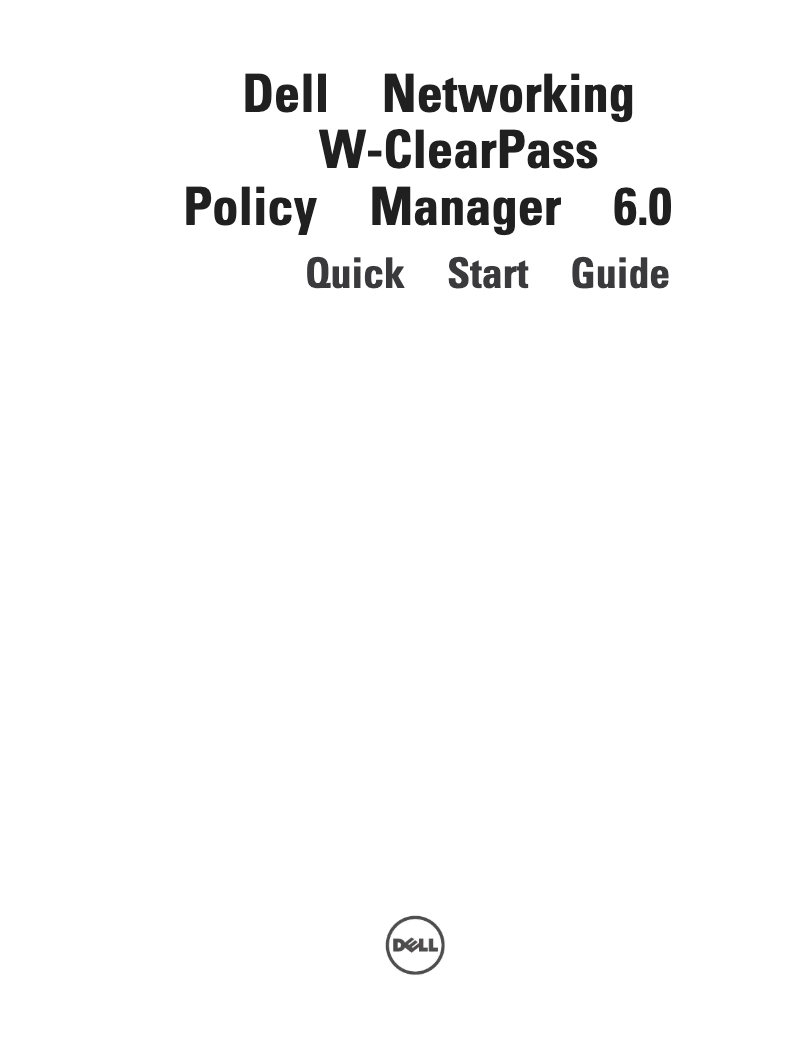 Dell Networking W-ClearPass Policy Manager 6.0

Quick Start Guide

DELL